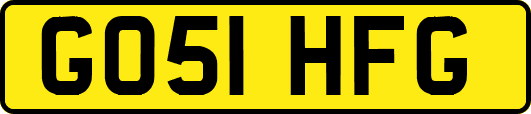 GO51 HFG